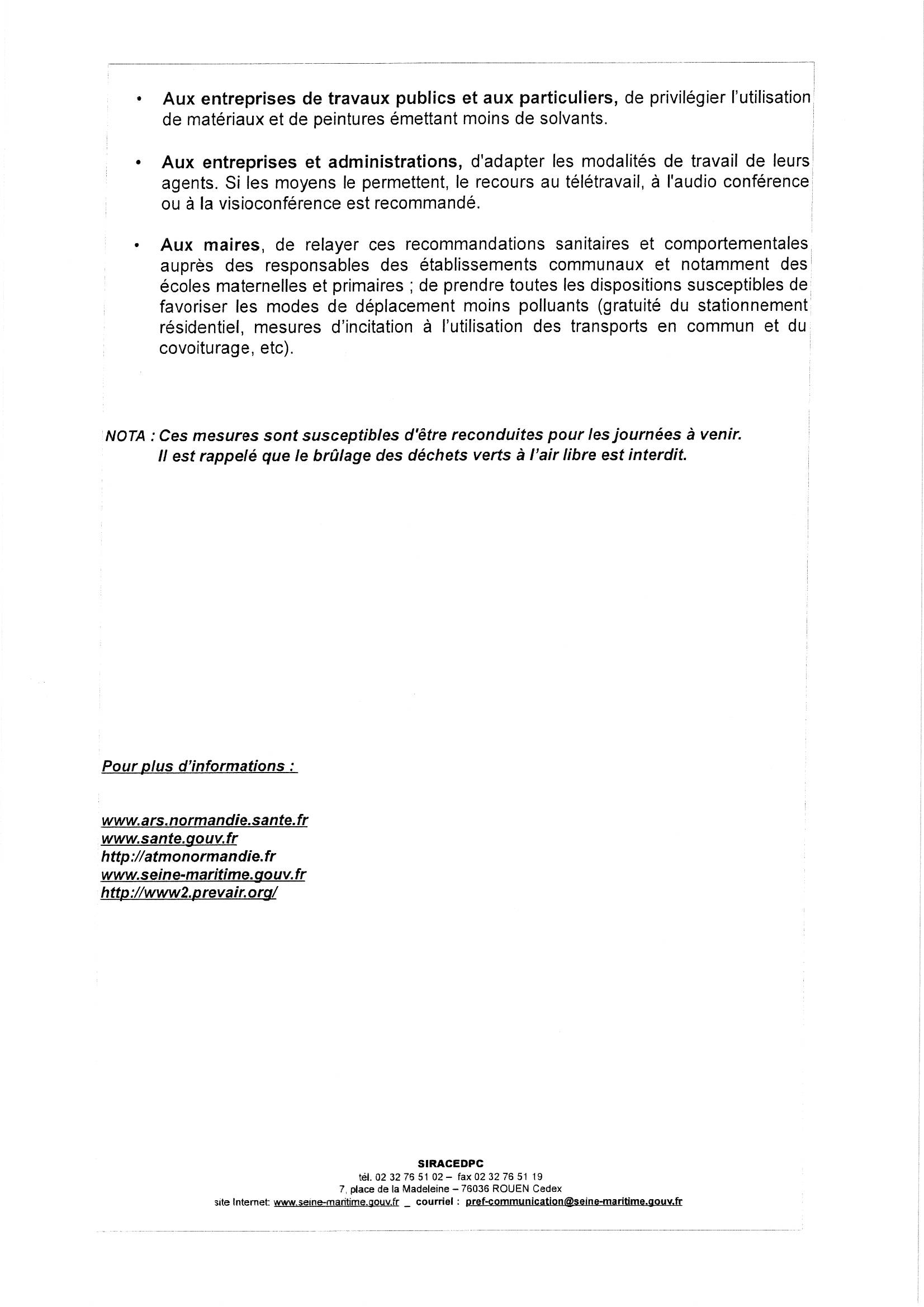 • Aux entreprises de travaux publics et aux particuliers, de privilégier l'utilisation de matériaux et de peintures émettant moins de solvants.

• Aux entreprises et administrations, d'adapter les modalités de travail de leurs agents. Si les moyens le permettent, le recours au télétravail, à l'audio conférence ou à la visioconférence est recommandé.

• Aux maires, de relayer ces recommandations sanitaires et comportementales auprès des responsables des établissements communaux et notamment des écoles maternelles et primaires ; de prendre toutes les dispositions susceptibles de favoriser les modes de déplacement moins polluants (gratuité du stationnement résidentiel, mesures d'incitation à l'utilisation des transports en commun et du covoiturage, etc).

NOTA : Ces mesures sont susceptibles d'être reconduites pour les journées à venir.
Il est rappelé que le brûlage des déchets verts à l'air libre est interdit.

Pour plus d'informations :

www.ars.normandie.sante.fr
www.sante.gouv.fr
http://atmonormandie.fr
www.seine-maritime.gouv.fr
http://www2.prevair.org/

SIRACEDPC
tél. 02 32 76 51 02 – fax 02 32 76 51 19
7, place de la Madeleine – 76036 ROUEN Cedex
site Internet: www.seine-maritime.gouv.fr _ courriel : pref-communication@seine-maritime.gouv.fr